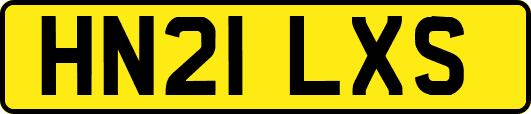 HN21 LXS